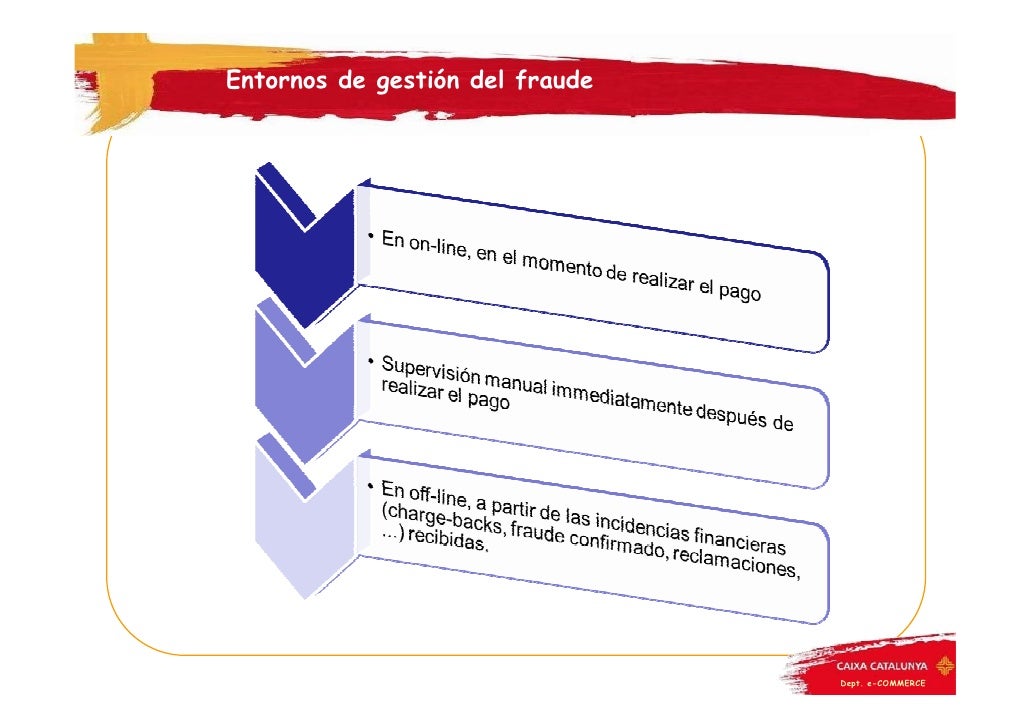 Entornos de gestión del fraude

• En on-line, en el momento de realizar el pago

• Supervisión manual immediatamente después de realizar el pago

• En off-line, a partir de las incidencias financieras (charge-backs, fraude confirmado, reclamaciones, ...) recibidas.

CAIXA CATALUNYA
Dept. e-COMMERCE